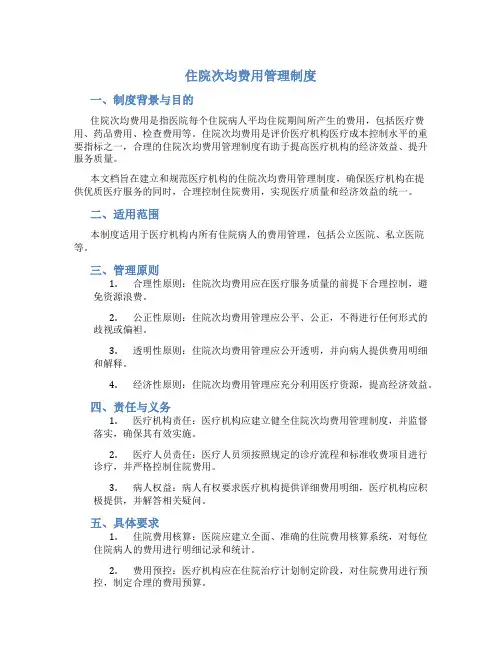 住院次均费用管理制度

一、制度背景与目的

住院次均费用是指医院每个住院病人平均住院期间所产生的费用，包括医疗费用、药品费用、检查费用等。住院次均费用是评价医疗机构医疗成本控制水平的重要指标之一，合理的住院次均费用管理制度有助于提高医疗机构的经济效益、提升服务质量。

本文档旨在建立和规范医疗机构的住院次均费用管理制度，确保医疗机构在提供优质医疗服务的同时，合理控制住院费用，实现医疗质量和经济效益的统一。

二、适用范围

本制度适用于医疗机构内所有住院病人的费用管理，包括公立医院、私立医院等。

三、管理原则

1. 合理性原则：住院次均费用应在医疗服务质量的前提下合理控制，避免资源浪费。

2. 公正性原则：住院次均费用管理应公平、公正，不得进行任何形式的歧视或偏袒。

3. 透明性原则：住院次均费用管理应公开透明，并向病人提供费用明细和解释。

4. 经济性原则：住院次均费用管理应充分利用医疗资源，提高经济效益。

四、责任与义务

1. 医疗机构责任：医疗机构应建立健全住院次均费用管理制度，并监督落实，确保其有效实施。

2. 医疗人员责任：医疗人员须按照规定的诊疗流程和标准收费项目进行诊疗，并严格控制住院费用。

3. 病人权益：病人有权要求医疗机构提供详细费用明细，医疗机构应积极提供，并解答相关疑问。

五、具体要求

1. 住院费用核算：医院应建立全面、准确的住院费用核算系统，对每位住院病人的费用进行明细记录和统计。

2. 费用预控：医疗机构应在住院治疗计划制定阶段，对住院费用进行预控，制定合理的费用预算。